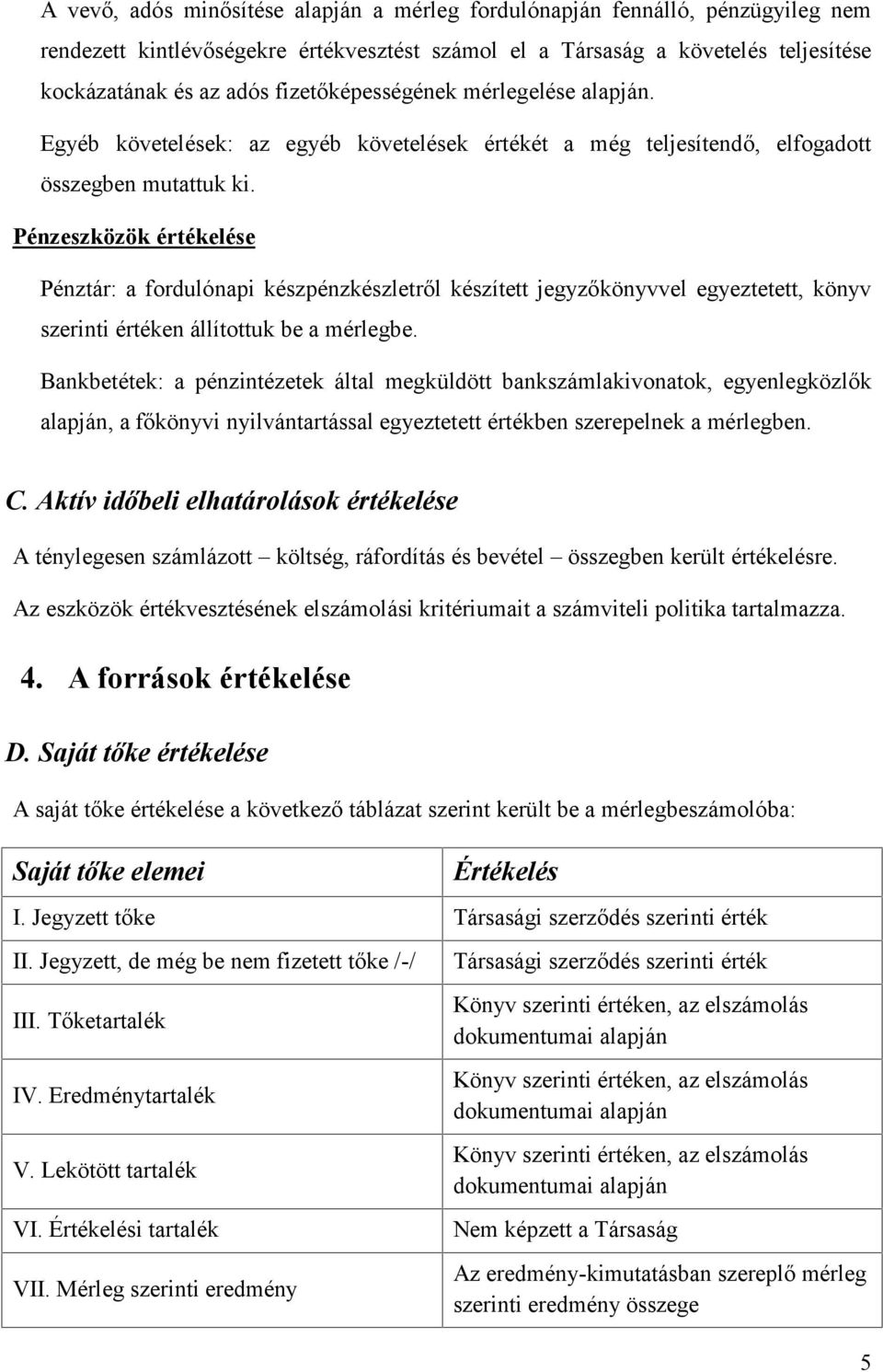 A vevő, adós minősítése alapján a mérleg fordulónapján fennálló, pénzügyileg nem rendezett kintlévőségekre értékvesztést számol el a Társaság a követelés teljesítése kockázatának és az adós fizetőképességének mérlegelése alapján.

Egyéb követelések: az egyéb követelések értékét a még teljesítendő, elfogadott összegben mutattuk ki.

Pénzeszközök értékelése

Pénztár: a fordulónapi készpénzkészletről készített jegyzőkönyvvel egyeztetett, könyv szerinti értéken állítottuk be a mérlegbe.

Bankbetétek: a pénzintézetek által megküldött bankszámlakivonatok, egyenlegközlők alapján, a főkönyvi nyilvántartással egyeztetett értékben szerepelnek a mérlegben.

C. Aktív időbeli elhatárolások értékelése

A ténylegesen számlázott – költség, ráfordítás és bevétel – összegben került értékelésre.

Az eszközök értékvesztésének elszámolási kritériumait a számviteli politika tartalmazza.

4. A források értékelése

D. Saját tőke értékelése

A saját tőke értékelése a következő táblázat szerint került be a mérlegbeszámolóba:

| Saját tőke elemei | Értékelés |
|---|---|
| I. Jegyzett tőke | Társasági szerződés szerinti érték |
| II. Jegyzett, de még be nem fizetett tőke /-/ | Társasági szerződés szerinti érték |
| III. Tőketartalék | Könyv szerinti értéken, az elszámolás dokumentumai alapján |
| IV. Eredménytartalék | Könyv szerinti értéken, az elszámolás dokumentumai alapján |
| V. Lekötött tartalék | Könyv szerinti értéken, az elszámolás dokumentumai alapján |
| VI. Értékelési tartalék | Nem képzett a Társaság |
| VII. Mérleg szerinti eredmény | Az eredmény-kimutatásban szereplő mérleg szerinti eredmény összege |

5